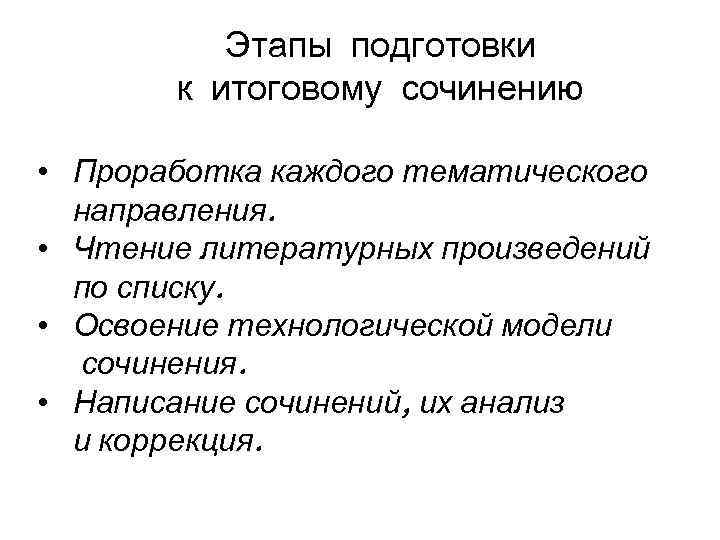 Этапы подготовки к итоговому сочинению

• Проработка каждого тематического направления.
• Чтение литературных произведений по списку.
• Освоение технологической модели сочинения.
• Написание сочинений, их анализ и коррекция.